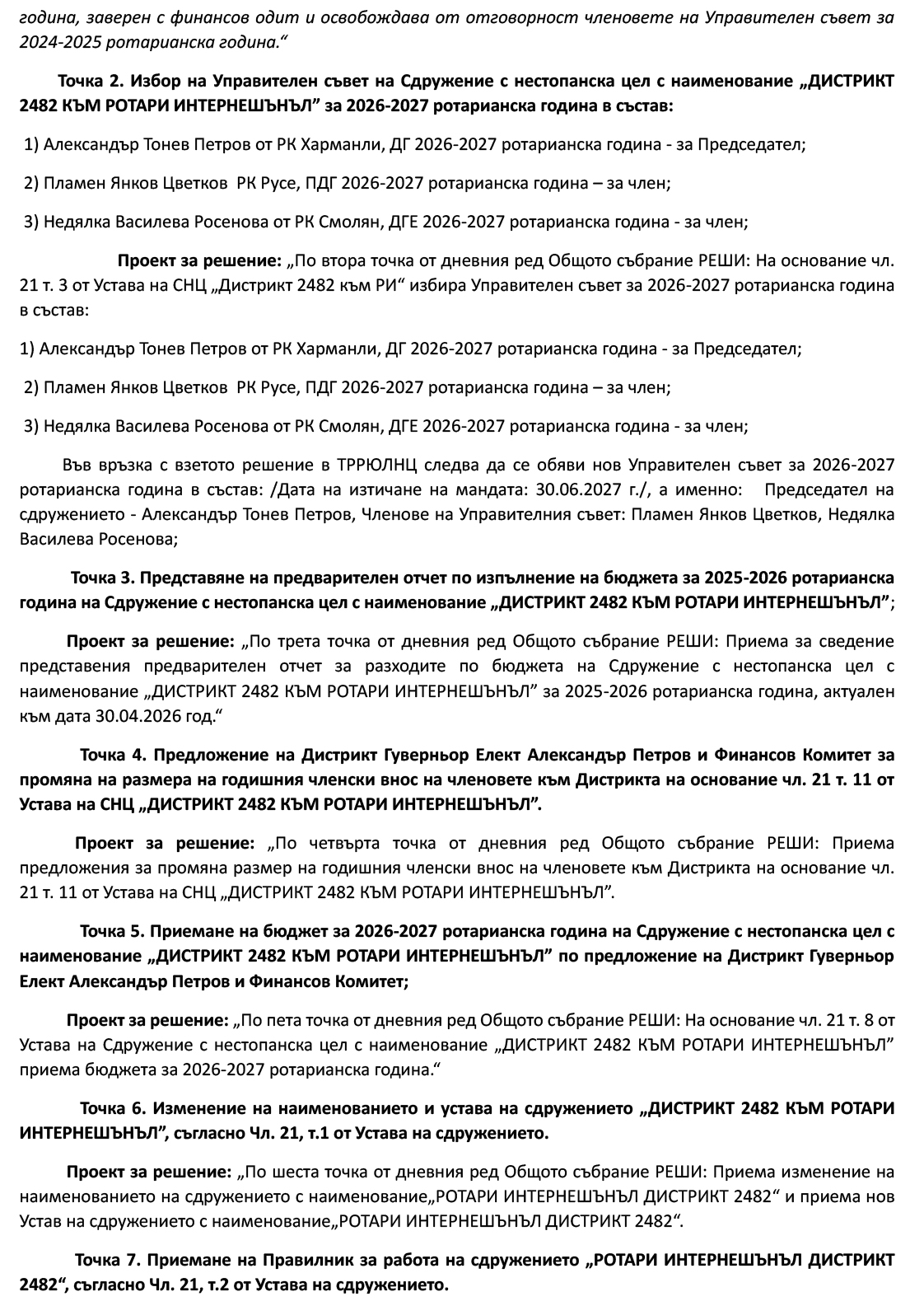 година, заверен с финансов одит и освобождава от отговорност членовете на Управителен съвет за 2024-2025 ротарианска година.“

Точка 2. Избор на Управителен съвет на Сдружение с нестопанска цел с наименование „ДИСТРИКТ 2482 КЪМ РОТАРИ ИНТЕРНЕШЪНЪЛ” за 2026-2027 ротарианска година в състав:

1) Александър Тонев Петров от РК Харманли, ДГ 2026-2027 ротарианска година - за Председател;

2) Пламен Янков Цветков РК Русе, ПДГ 2026-2027 ротарианска година – за член;

3) Недялка Василева Росенова от РК Смолян, ДГЕ 2026-2027 ротарианска година - за член;

Проект за решение: „По втора точка от дневния ред Общото събрание РЕШИ: На основание чл. 21 т. 3 от Устава на СНЦ „Дистрикт 2482 към РИ“ избира Управителен съвет за 2026-2027 ротарианска година в състав:

1) Александър Тонев Петров от РК Харманли, ДГ 2026-2027 ротарианска година - за Председател;

2) Пламен Янков Цветков РК Русе, ПДГ 2026-2027 ротарианска година – за член;

3) Недялка Василева Росенова от РК Смолян, ДГЕ 2026-2027 ротарианска година - за член;

Във връзка с взетото решение в ТРРЮЛНЦ следва да се обяви нов Управителен съвет за 2026-2027 ротарианска година в състав: /Дата на изтичане на мандата: 30.06.2027 г./, а именно: Председател на сдружението - Александър Тонев Петров, Членове на Управителния съвет: Пламен Янков Цветков, Недялка Василева Росенова;

Точка 3. Представяне на предварителен отчет по изпълнение на бюджета за 2025-2026 ротарианска година на Сдружение с нестопанска цел с наименование „ДИСТРИКТ 2482 КЪМ РОТАРИ ИНТЕРНЕШЪНЪЛ”;

Проект за решение: „По трета точка от дневния ред Общото събрание РЕШИ: Приема за сведение представения предварителен отчет за разходите по бюджета на Сдружение с нестопанска цел с наименование „ДИСТРИКТ 2482 КЪМ РОТАРИ ИНТЕРНЕШЪНЪЛ” за 2025-2026 ротарианска година, актуален към дата 30.04.2026 год.“

Точка 4. Предложение на Дистрикт Гуверньор Елект Александър Петров и Финансов Комитет за промяна на размера на годишния членски внос на членовете към Дистрикта на основание чл. 21 т. 11 от Устава на СНЦ „ДИСТРИКТ 2482 КЪМ РОТАРИ ИНТЕРНЕШЪНЪЛ”.

Проект за решение: „По четвърта точка от дневния ред Общото събрание РЕШИ: Приема предложения за промяна размер на годишния членски внос на членовете към Дистрикта на основание чл. 21 т. 11 от Устава на СНЦ „ДИСТРИКТ 2482 КЪМ РОТАРИ ИНТЕРНЕШЪНЪЛ”.

Точка 5. Приемане на бюджет за 2026-2027 ротарианска година на Сдружение с нестопанска цел с наименование „ДИСТРИКТ 2482 КЪМ РОТАРИ ИНТЕРНЕШЪНЪЛ” по предложение на Дистрикт Гуверньор Елект Александър Петров и Финансов Комитет;

Проект за решение: „По пета точка от дневния ред Общото събрание РЕШИ: На основание чл. 21 т. 8 от Устава на Сдружение с нестопанска цел с наименование „ДИСТРИКТ 2482 КЪМ РОТАРИ ИНТЕРНЕШЪНЪЛ” приема бюджета за 2026-2027 ротарианска година.“

Точка 6. Изменение на наименованието и устава на сдружението „ДИСТРИКТ 2482 КЪМ РОТАРИ ИНТЕРНЕШЪНЪЛ”, съгласно Чл. 21, т.1 от Устава на сдружението.

Проект за решение: „По шеста точка от дневния ред Общото събрание РЕШИ: Приема изменение на наименованието на сдружението с наименование„РОТАРИ ИНТЕРНЕШЪНЪЛ ДИСТРИКТ 2482“ и приема нов Устав на сдружението с наименование„РОТАРИ ИНТЕРНЕШЪНЪЛ ДИСТРИКТ 2482“.

Точка 7. Приемане на Правилник за работа на сдружението „РОТАРИ ИНТЕРНЕШЪНЪЛ ДИСТРИКТ 2482“, съгласно Чл. 21, т.2 от Устава на сдружението.